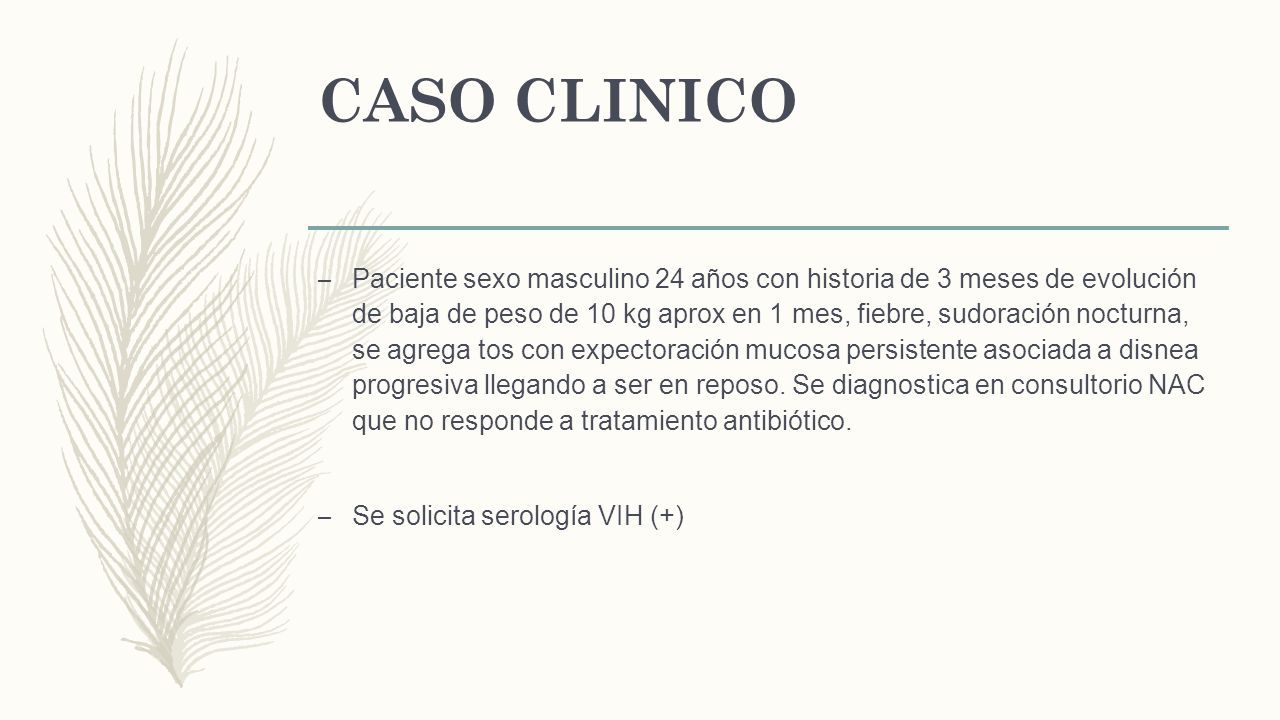 CASO CLINICO

– Paciente sexo masculino 24 años con historia de 3 meses de evolución de baja de peso de 10 kg aprox en 1 mes, fiebre, sudoración nocturna, se agrega tos con expectoración mucosa persistente asociada a disnea progresiva llegando a ser en reposo. Se diagnostica en consultorio NAC que no responde a tratamiento antibiótico.

– Se solicita serología VIH (+)